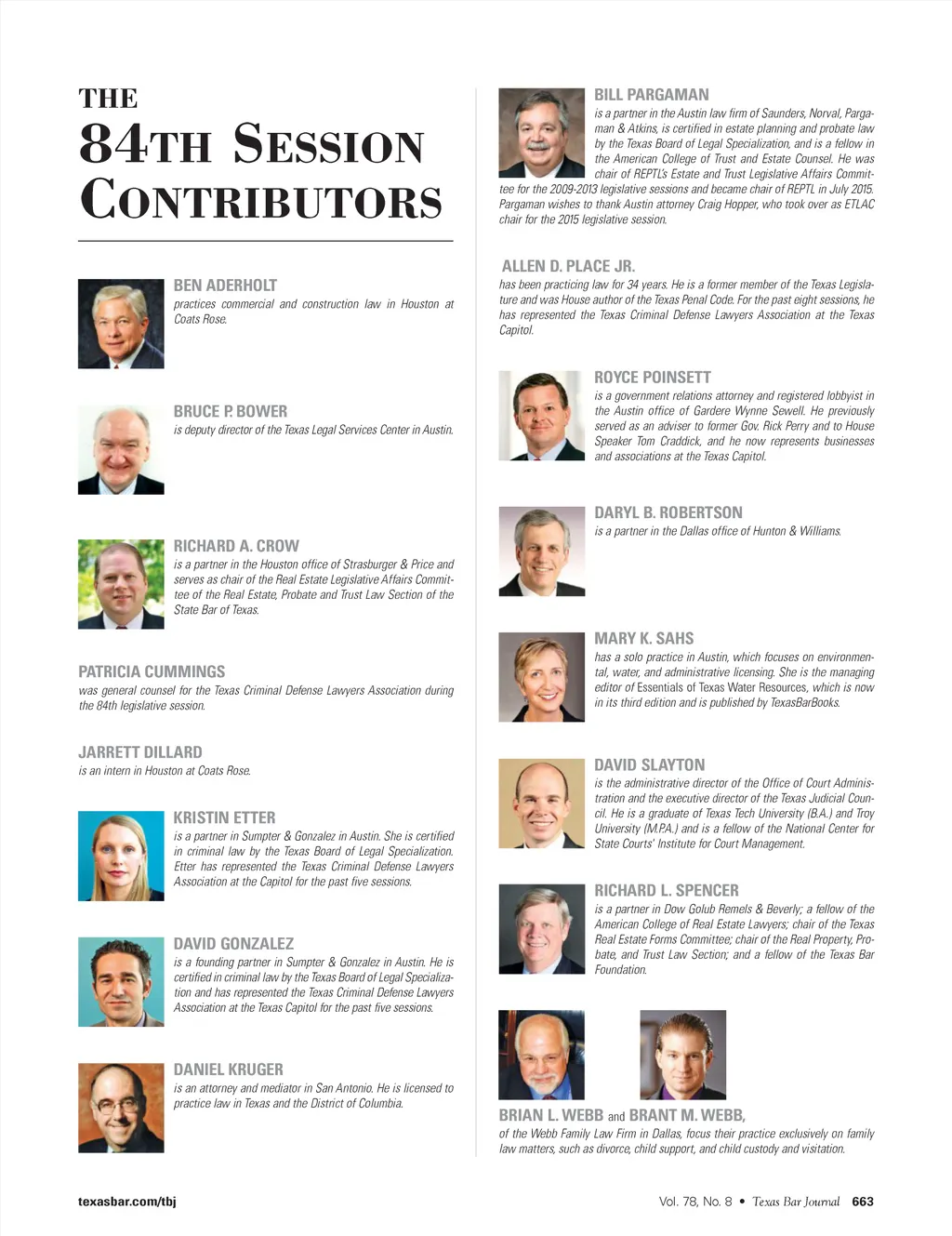 THE
84TH SESSION
CONTRIBUTORS

BEN ADERHOLT
practices commercial and construction law in Houston at Coats Rose.

BRUCE P. BOWER
is deputy director of the Texas Legal Services Center in Austin.

RICHARD A. CROW
is a partner in the Houston office of Strasburger & Price and serves as chair of the Real Estate Legislative Affairs Committee of the Real Estate, Probate and Trust Law Section of the State Bar of Texas.

PATRICIA CUMMINGS
was general counsel for the Texas Criminal Defense Lawyers Association during the 84th legislative session.

JARRETT DILLARD
is an intern in Houston at Coats Rose.

KRISTIN ETTER
is a partner in Sumpter & Gonzalez in Austin. She is certified in criminal law by the Texas Board of Legal Specialization. Etter has represented the Texas Criminal Defense Lawyers Association at the Capitol for the past five sessions.

DAVID GONZALEZ
is a founding partner in Sumpter & Gonzalez in Austin. He is certified in criminal law by the Texas Board of Legal Specialization and has represented the Texas Criminal Defense Lawyers Association at the Texas Capitol for the past five sessions.

DANIEL KRUGER
is an attorney and mediator in San Antonio. He is licensed to practice law in Texas and the District of Columbia.

BILL PARGAMAN
is a partner in the Austin law firm of Saunders, Norval, Pargaman & Atkins, is certified in estate planning and probate law by the Texas Board of Legal Specialization, and is a fellow in the American College of Trust and Estate Counsel. He was chair of REPTL's Estate and Trust Legislative Affairs Committee for the 2009-2013 legislative sessions and became chair of REPTL in July 2015. Pargaman wishes to thank Austin attorney Craig Hopper, who took over as ETLAC chair for the 2015 legislative session.

ALLEN D. PLACE JR.
has been practicing law for 34 years. He is a former member of the Texas Legislature and was House author of the Texas Penal Code. For the past eight sessions, he has represented the Texas Criminal Defense Lawyers Association at the Texas Capitol.

ROYCE POINSETT
is a government relations attorney and registered lobbyist in the Austin office of Gardere Wynne Sewell. He previously served as an adviser to former Gov. Rick Perry and to House Speaker Tom Craddick, and he now represents businesses and associations at the Texas Capitol.

DARYL B. ROBERTSON
is a partner in the Dallas office of Hunton & Williams.

MARY K. SAHS
has a solo practice in Austin, which focuses on environmental, water, and administrative licensing. She is the managing editor of Essentials of Texas Water Resources, which is now in its third edition and is published by TexasBarBooks.

DAVID SLAYTON
is the administrative director of the Office of Court Administration and the executive director of the Texas Judicial Council. He is a graduate of Texas Tech University (B.A.) and Troy University (M.P.A.) and is a fellow of the National Center for State Courts' Institute for Court Management.

RICHARD L. SPENCER
is a partner in Dow Golub Remels & Beverly; a fellow of the American College of Real Estate Lawyers; chair of the Texas Real Estate Forms Committee; chair of the Real Property, Probate, and Trust Law Section; and a fellow of the Texas Bar Foundation.

BRIAN L. WEBB and BRANT M. WEBB,
of the Webb Family Law Firm in Dallas, focus their practice exclusively on family law matters, such as divorce, child support, and child custody and visitation.

texasbar.com/tbj

Vol. 78, No. 8 • Texas Bar Journal 663